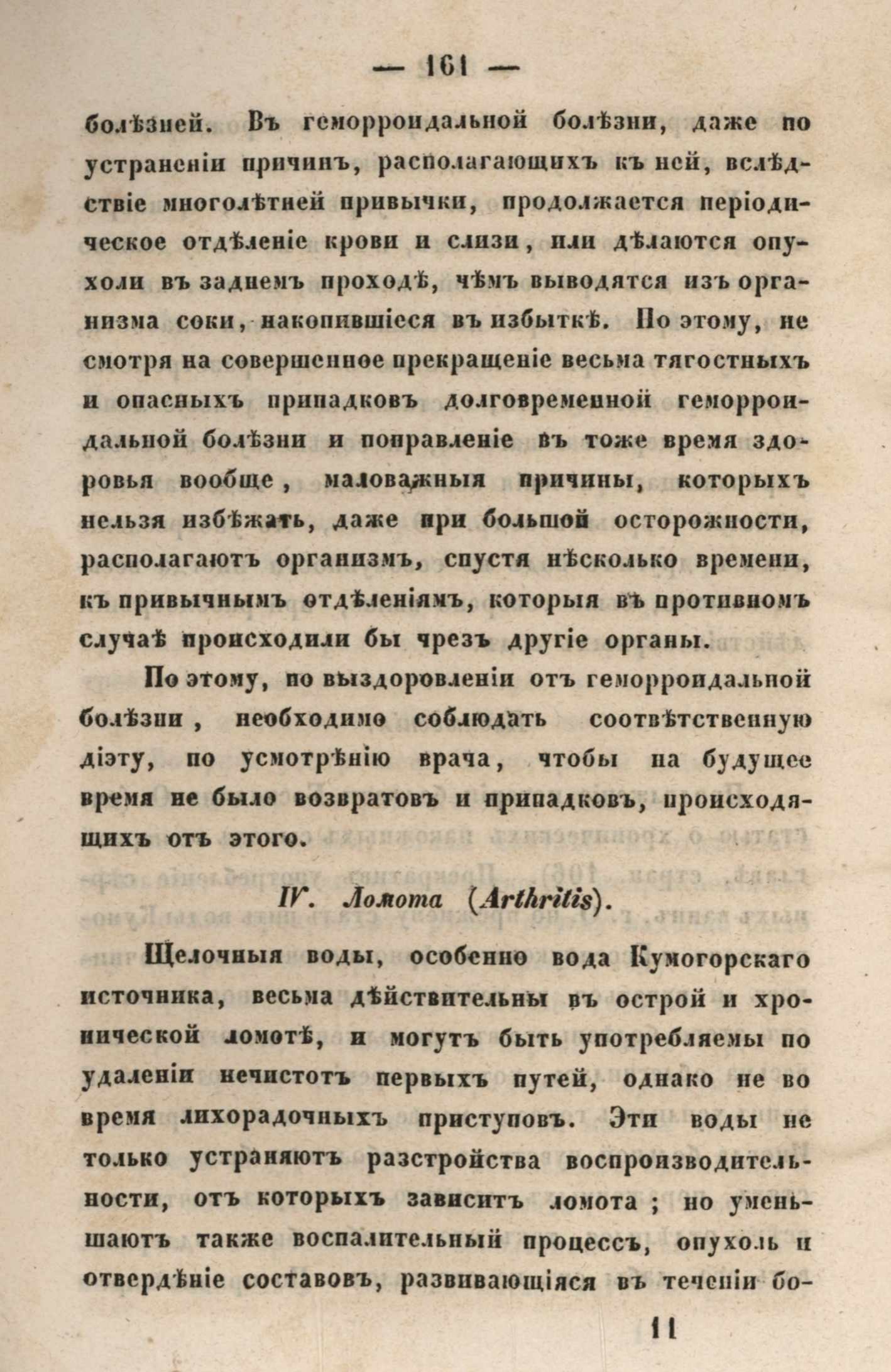 — 161 —

болѣзней. Въ геморроидальной болѣзни, даже по устраненіи причинъ, располагающихъ къ ней, вслѣдствіе многолѣтней привычки, продолжается періодическое отдѣленіе крови и слизи, или дѣлаются опухоли въ заднемъ проходѣ, чѣмъ выводятся изъ организма соки, накопившіеся въ избыткѣ. По этому, не смотря на совершенное прекращеніе весьма тягостныхъ и опасныхъ припадковъ долговременной геморроидальной болѣзни и поправленіе въ тоже время здоровья вообще, маловажныя причины, которыхъ нельзя избѣжать, даже при большой осторожности, располагаютъ организмъ, спустя нѣсколько времени, къ привычнымъ отдѣленіямъ, которыя въ противномъ случаѣ происходили бы чрезъ другіе органы.

По этому, по выздоровленіи отъ геморроидальной болѣзни, необходимо соблюдать соотвѣтственную діэту, по усмотрѣнію врача, чтобы на будущее время не было возвратовъ и припадковъ, происходящихъ отъ этого.

IV. Ломота (Arthritis).

Щелочныя воды, особенно вода Кумогорскаго источника, весьма дѣйствительны въ острой и хронической ломотѣ, и могутъ быть употребляемы по удаленіи нечистотъ первыхъ путей, однако не во время лихорадочныхъ приступовъ. Эти воды не только устраняютъ разстройства воспроизводительности, отъ которыхъ зависитъ ломота; но уменьшаютъ также воспалительный процессъ, опухоль и отвердѣніе составовъ, развивающіяся въ теченіи бо-

11